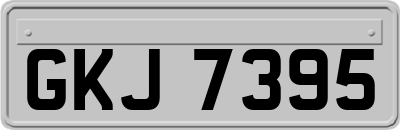 GKJ 7395